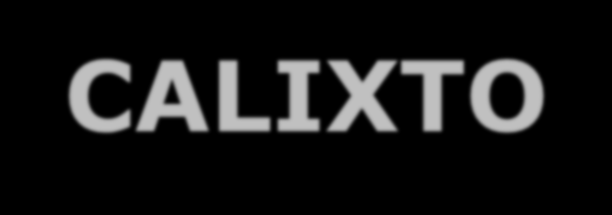 CALIXTO